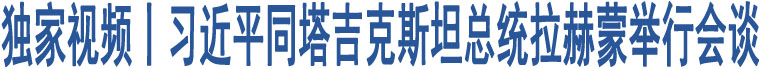 独家视频丨习近平同塔吉克斯坦总统拉赫蒙举行会谈